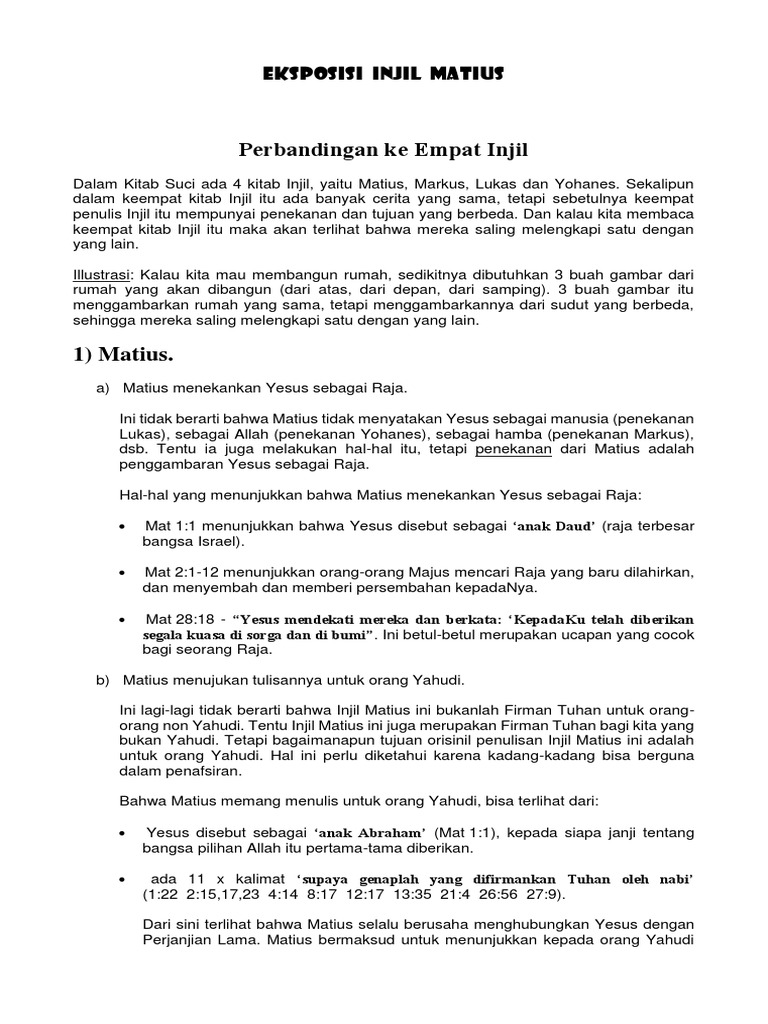 EKSPOSISI INJIL MATIUS

Perbandingan ke Empat Injil

Dalam Kitab Suci ada 4 kitab Injil, yaitu Matius, Markus, Lukas dan Yohanes. Sekalipun dalam keempat kitab Injil itu ada banyak cerita yang sama, tetapi sebetulnya keempat penulis Injil itu mempunyai penekanan dan tujuan yang berbeda. Dan kalau kita membaca keempat kitab Injil itu maka akan terlihat bahwa mereka saling melengkapi satu dengan yang lain.

Illustrasi: Kalau kita mau membangun rumah, sedikitnya dibutuhkan 3 buah gambar dari rumah yang akan dibangun (dari atas, dari depan, dari samping). 3 buah gambar itu menggambarkan rumah yang sama, tetapi menggambarkannya dari sudut yang berbeda, sehingga mereka saling melengkapi satu dengan yang lain.

1) Matius.

a) Matius menekankan Yesus sebagai Raja.

Ini tidak berarti bahwa Matius tidak menyatakan Yesus sebagai manusia (penekanan Lukas), sebagai Allah (penekanan Yohanes), sebagai hamba (penekanan Markus), dsb. Tentu ia juga melakukan hal-hal itu, tetapi penekanan dari Matius adalah penggambaran Yesus sebagai Raja.

Hal-hal yang menunjukkan bahwa Matius menekankan Yesus sebagai Raja:

• Mat 1:1 menunjukkan bahwa Yesus disebut sebagai 'anak Daud' (raja terbesar bangsa Israel).

• Mat 2:1-12 menunjukkan orang-orang Majus mencari Raja yang baru dilahirkan, dan menyembah dan memberi persembahan kepadaNya.

• Mat 28:18 - "Yesus mendekati mereka dan berkata: 'KepadaKu telah diberikan segala kuasa di sorga dan di bumi". Ini betul-betul merupakan ucapan yang cocok bagi seorang Raja.

b) Matius menujukan tulisannya untuk orang Yahudi.

Ini lagi-lagi tidak berarti bahwa Injil Matius ini bukanlah Firman Tuhan untuk orang-orang non Yahudi. Tentu Injil Matius ini juga merupakan Firman Tuhan bagi kita yang bukan Yahudi. Tetapi bagaimanapun tujuan orisinil penulisan Injil Matius ini adalah untuk orang Yahudi. Hal ini perlu diketahui karena kadang-kadang bisa berguna dalam penafsiran.

Bahwa Matius memang menulis untuk orang Yahudi, bisa terlihat dari:

• Yesus disebut sebagai 'anak Abraham' (Mat 1:1), kepada siapa janji tentang bangsa pilihan Allah itu pertama-tama diberikan.

• ada 11 x kalimat 'supaya genaplah yang difirmankan Tuhan oleh nabi' (1:22 2:15,17,23 4:14 8:17 12:17 13:35 21:4 26:56 27:9).

Dari sini terlihat bahwa Matius selalu berusaha menghubungkan Yesus dengan Perjanjian Lama. Matius bermaksud untuk menunjukkan kepada orang Yahudi